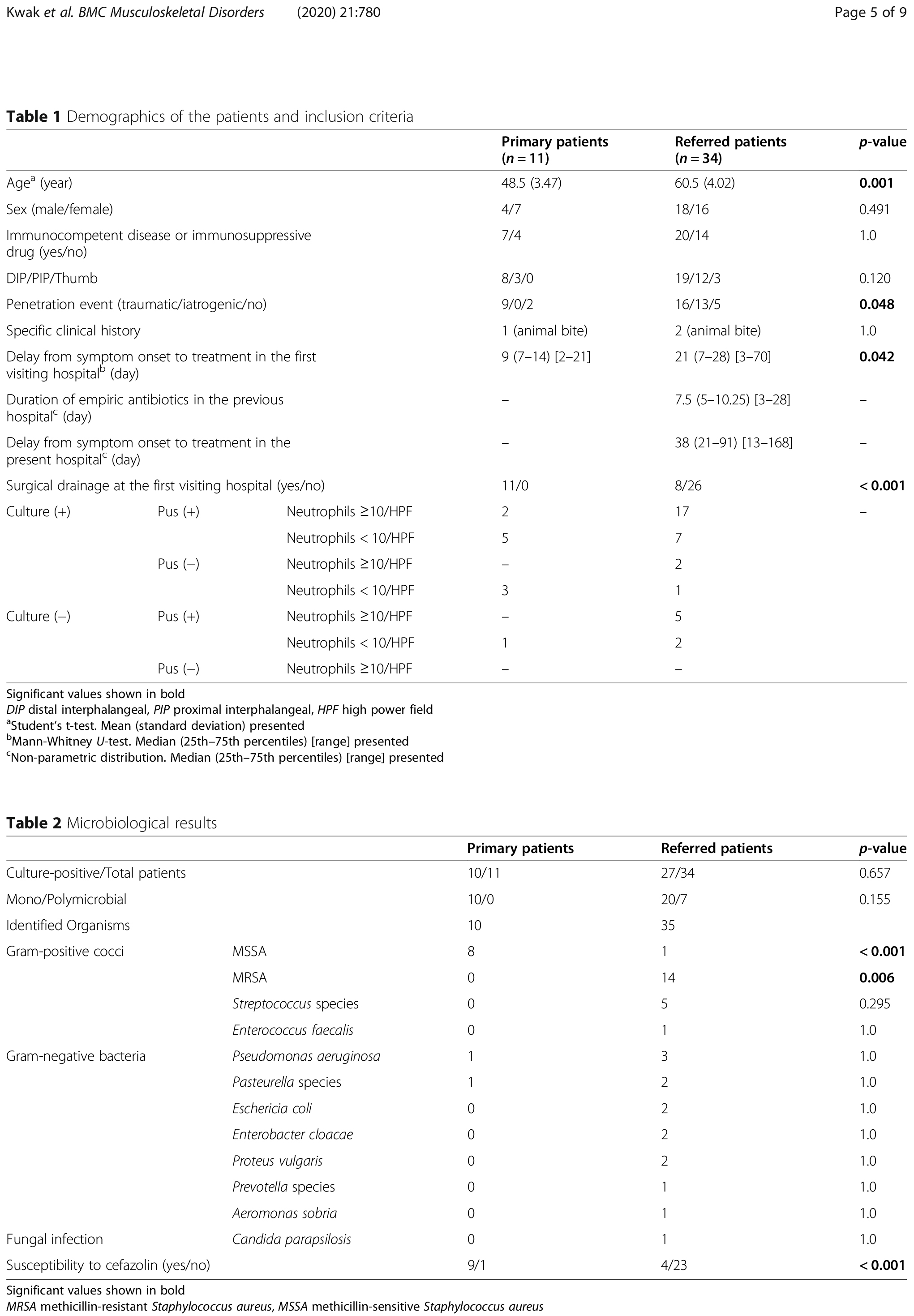 Kwak et al. BMC Musculoskeletal Disorders (2020) 21:780 Page 5 of 9

Table 1 Demographics of the patients and inclusion criteria

| | | | Primary patients ($n = 11$) | Referred patients ($n = 34$) | p-value |
|---|---|---|---|---|---|
| Age$^a$ (year) | | | 48.5 (3.47) | 60.5 (4.02) | 0.001 |
| Sex (male/female) | | | 4/7 | 18/16 | 0.491 |
| Immunocompetent disease or immunosuppressive drug (yes/no) | | | 7/4 | 20/14 | 1.0 |
| DIP/PIP/Thumb | | | 8/3/0 | 19/12/3 | 0.120 |
| Penetration event (traumatic/iatrogenic/no) | | | 9/0/2 | 16/13/5 | 0.048 |
| Specific clinical history | | | 1 (animal bite) | 2 (animal bite) | 1.0 |
| Delay from symptom onset to treatment in the first visiting hospital$^b$ (day) | | | 9 (7–14) [2–21] | 21 (7–28) [3–70] | 0.042 |
| Duration of empiric antibiotics in the previous hospital$^c$ (day) | | | – | 7.5 (5–10.25) [3–28] | – |
| Delay from symptom onset to treatment in the present hospital$^c$ (day) | | | – | 38 (21–91) [13–168] | – |
| Surgical drainage at the first visiting hospital (yes/no) | | | 11/0 | 8/26 | < 0.001 |
| Culture (+) | Pus (+) | Neutrophils ≥10/HPF | 2 | 17 | – |
| | | Neutrophils < 10/HPF | 5 | 7 | |
| | Pus (–) | Neutrophils ≥10/HPF | – | 2 | |
| | | Neutrophils < 10/HPF | 3 | 1 | |
| Culture (–) | Pus (+) | Neutrophils ≥10/HPF | – | 5 | |
| | | Neutrophils < 10/HPF | 1 | 2 | |
| | Pus (–) | Neutrophils ≥10/HPF | – | – | |

Significant values shown in bold
DIP distal interphalangeal, PIP proximal interphalangeal, HPF high power field
$^a$Student's t-test. Mean (standard deviation) presented
$^b$Mann-Whitney U-test. Median (25th–75th percentiles) [range] presented
$^c$Non-parametric distribution. Median (25th–75th percentiles) [range] presented

Table 2 Microbiological results

| | | Primary patients | Referred patients | p-value |
|---|---|---|---|---|
| Culture-positive/Total patients | | 10/11 | 27/34 | 0.657 |
| Mono/Polymicrobial | | 10/0 | 20/7 | 0.155 |
| Identified Organisms | | 10 | 35 | |
| Gram-positive cocci | MSSA | 8 | 1 | < 0.001 |
| | MRSA | 0 | 14 | 0.006 |
| | Streptococcus species | 0 | 5 | 0.295 |
| | Enterococcus faecalis | 0 | 1 | 1.0 |
| Gram-negative bacteria | Pseudomonas aeruginosa | 1 | 3 | 1.0 |
| | Pasteurella species | 1 | 2 | 1.0 |
| | Eschericia coli | 0 | 2 | 1.0 |
| | Enterobacter cloacae | 0 | 2 | 1.0 |
| | Proteus vulgaris | 0 | 2 | 1.0 |
| | Prevotella species | 0 | 1 | 1.0 |
| | Aeromonas sobria | 0 | 1 | 1.0 |
| Fungal infection | Candida parapsilosis | 0 | 1 | 1.0 |
| Susceptibility to cefazolin (yes/no) | | 9/1 | 4/23 | < 0.001 |

Significant values shown in bold
MRSA methicillin-resistant Staphylococcus aureus, MSSA methicillin-sensitive Staphylococcus aureus